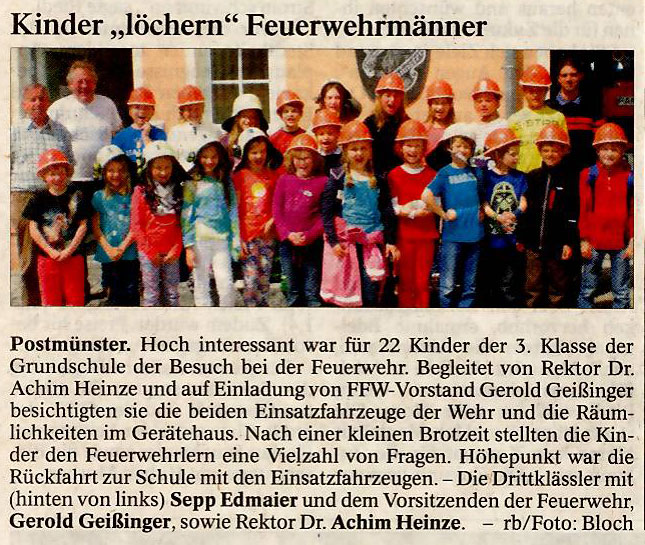 Kinder „löchern“ Feuerwehrmänner

Postmünster. Hoch interessant war für 22 Kinder der 3. Klasse der Grundschule der Besuch bei der Feuerwehr. Begleitet von Rektor Dr. Achim Heinze und auf Einladung von FFW-Vorstand Gerold Geißinger besichtigten sie die beiden Einsatzfahrzeuge der Wehr und die Räumlichkeiten im Gerätehaus. Nach einer kleinen Brotzeit stellten die Kinder den Feuerwehrlern eine Vielzahl von Fragen. Höhepunkt war die Rückfahrt zur Schule mit den Einsatzfahrzeugen. – Die Drittklässler mit (hinten von links) Sepp Edmaier und dem Vorsitzenden der Feuerwehr, Gerold Geißinger, sowie Rektor Dr. Achim Heinze. – rb/Foto: Bloch